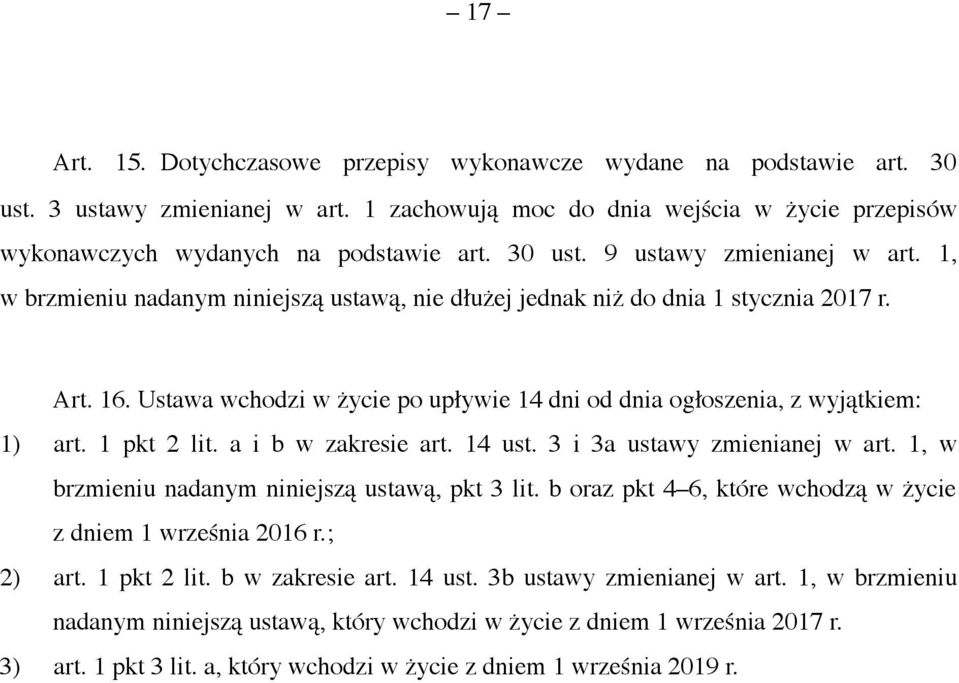 – 17 –

Art. 15. Dotychczasowe przepisy wykonawcze wydane na podstawie art. 30 ust. 3 ustawy zmienianej w art. 1 zachowują moc do dnia wejścia w życie przepisów wykonawczych wydanych na podstawie art. 30 ust. 9 ustawy zmienianej w art. 1, w brzmieniu nadanym niniejszą ustawą, nie dłużej jednak niż do dnia 1 stycznia 2017 r.

Art. 16. Ustawa wchodzi w życie po upływie 14 dni od dnia ogłoszenia, z wyjątkiem:

1) art. 1 pkt 2 lit. a i b w zakresie art. 14 ust. 3 i 3a ustawy zmienianej w art. 1, w brzmieniu nadanym niniejszą ustawą, pkt 3 lit. b oraz pkt 4–6, które wchodzą w życie z dniem 1 września 2016 r.;

2) art. 1 pkt 2 lit. b w zakresie art. 14 ust. 3b ustawy zmienianej w art. 1, w brzmieniu nadanym niniejszą ustawą, który wchodzi w życie z dniem 1 września 2017 r.

3) art. 1 pkt 3 lit. a, który wchodzi w życie z dniem 1 września 2019 r.